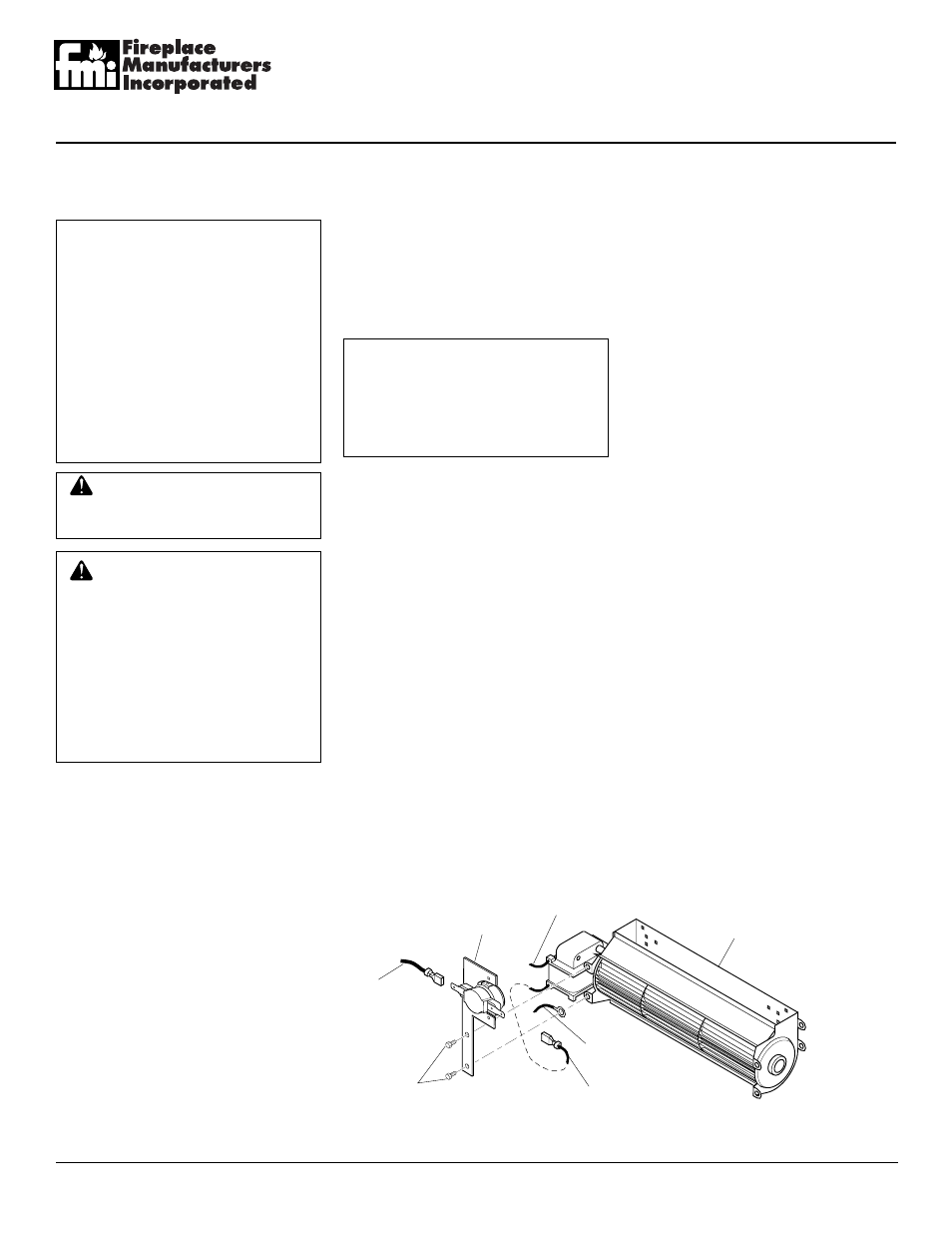 fmi Fireplace Manufacturers Incorporated